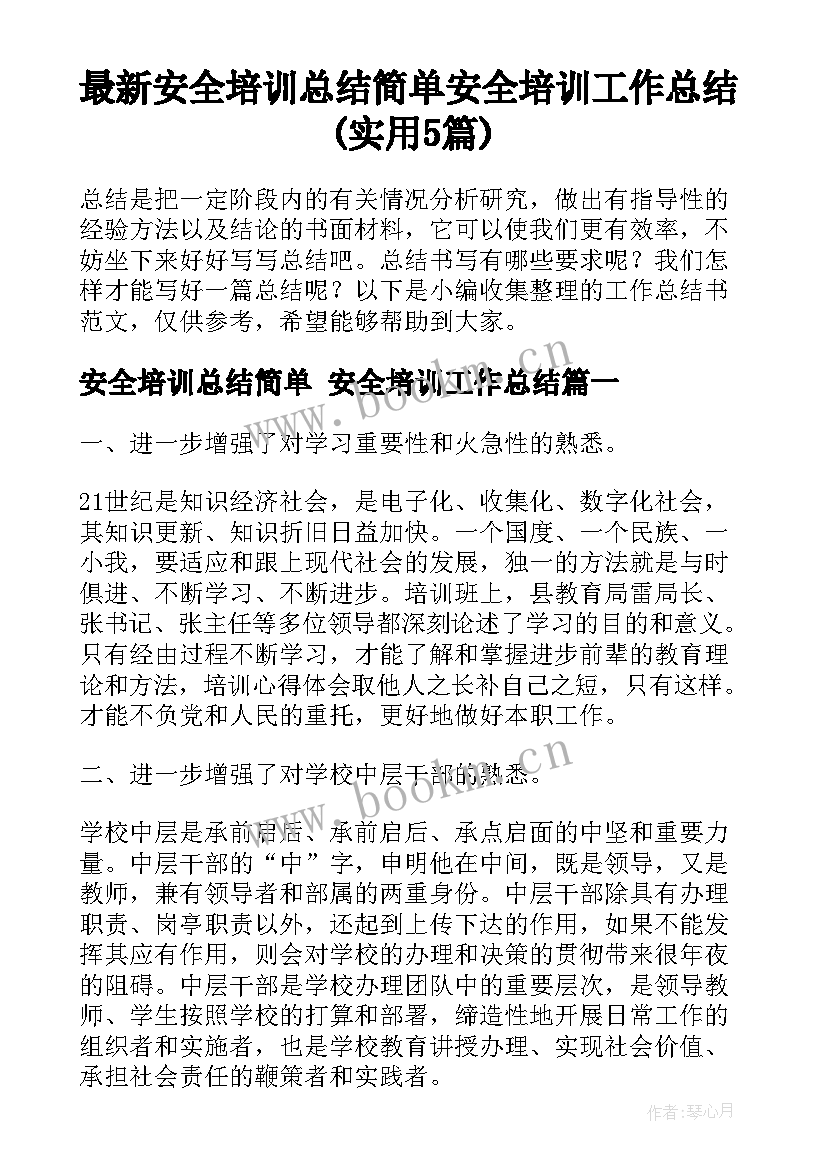 最新安全培训总结简单安全培训工作总结(实用5篇)

总结是把一定阶段内的有关情况分析研究，做出有指导性的经验方法以及结论的书面材料，它可以使我们更有效率，不妨坐下来好好写写总结吧。总结书写有哪些要求呢？我们怎样才能写好一篇总结呢？以下是小编收集整理的工作总结书范文，仅供参考，希望能够帮助到大家。

安全培训总结简单 安全培训工作总结篇一

一、进一步增强了对学习重要性和火急性的熟悉。

21世纪是知识经济社会，是电子化、收集化、数字化社会，其知识更新、知识折旧日益加快。一个国度、一个民族、一小我，要适应和跟上现代社会的发展，独一的方法就是与时俱进、不断学习、不断进步。培训班上，县教育局雷局长、张书记、张主任等多位领导都深刻论述了学习的目的和意义。只有经由过程不断学习，才能了解和掌握进步前辈的教育理论和方法，培训心得体会取他人之长补自己之短，只有这样。才能不负党和人民的重托，更好地做好本职工作。

二、进一步增强了对学校中层干部的熟悉。

学校中层是承前启后、承前启后、承点启面的中坚和重要力量。中层干部的“中”字，申明他在中间，既是领导，又是教师，兼有领导者和部属的两重身份。中层干部除具有办理职责、岗亭职责以外，还起到上传下达的作用，如果不能发挥其应有作用，则会对学校的办理和决策的贯彻带来很年夜的阻碍。中层干部是学校办理团队中的重要层次，是领导教师、学生按照学校的打算和部署，缔造性地开展日常工作的组织者和实施者，也是学校教育讲授办理、实现社会价值、承担社会责任的鞭策者和实践者。

www.bookm.cn

www.bookm.cn

作者:琴心月